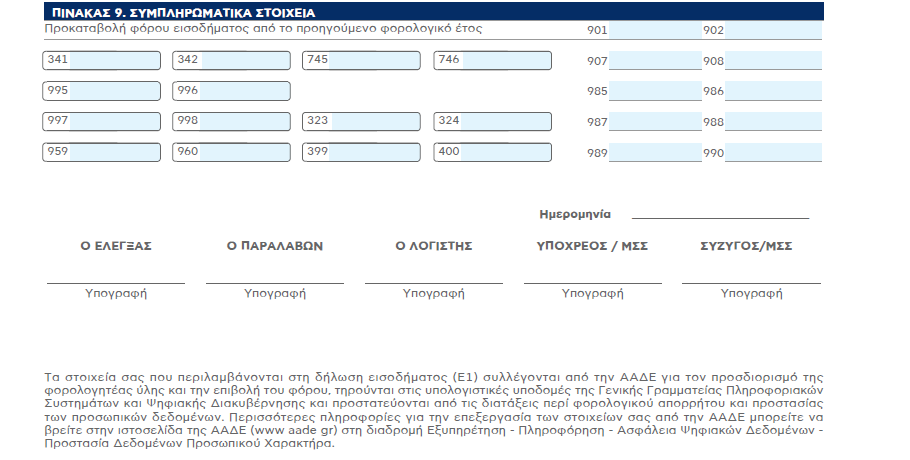 ΠΙΝΑΚΑΣ 9. ΣΥΜΠΛΗΡΩΜΑΤΙΚΑ ΣΤΟΙΧΕΙΑ

Προκαταβολή φόρου εισοδήματος από το προηγούμενο φορολογικό έτος 901 902

341 342 745 746 907 908

995 996 985 986

997 998 323 324 987 988

959 960 399 400 989 990

Ημερομηνία

Ο ΕΛΕΓΞΑΣ

Υπογραφή

Ο ΠΑΡΑΛΑΒΩΝ

Υπογραφή

Ο ΛΟΓΙΣΤΗΣ

Υπογραφή

ΥΠΟΧΡΕΟΣ / ΜΣΣ

Υπογραφή

ΣΥΖΥΓΟΣ/ΜΣΣ

Υπογραφή

Τα στοιχεία σας που περιλαμβάνονται στη δήλωση εισοδήματος (Ε1) συλλέγονται από την ΑΑΔΕ για τον προσδιορισμό της φορολογητέας ύλης και την επιβολή του φόρου, τηρούνται στις υπολογιστικές υποδομές της Γενικής Γραμματείας Πληροφοριακών Συστημάτων και Ψηφιακής Διακυβέρνησης και προστατεύονται από τις διατάξεις περί φορολογικού απορρήτου και προστασίας των προσωπικών δεδομένων. Περισσότερες πληροφορίες για την επεξεργασία των στοιχείων σας από την ΑΑΔΕ μπορείτε να βρείτε στην ιστοσελίδα της ΑΑΔΕ (www aade gr) στη διαδρομή Εξυπηρέτηση - Πληροφόρηση - Ασφάλεια Ψηφιακών Δεδομένων - Προστασία Δεδομένων Προσωπικού Χαρακτήρα.